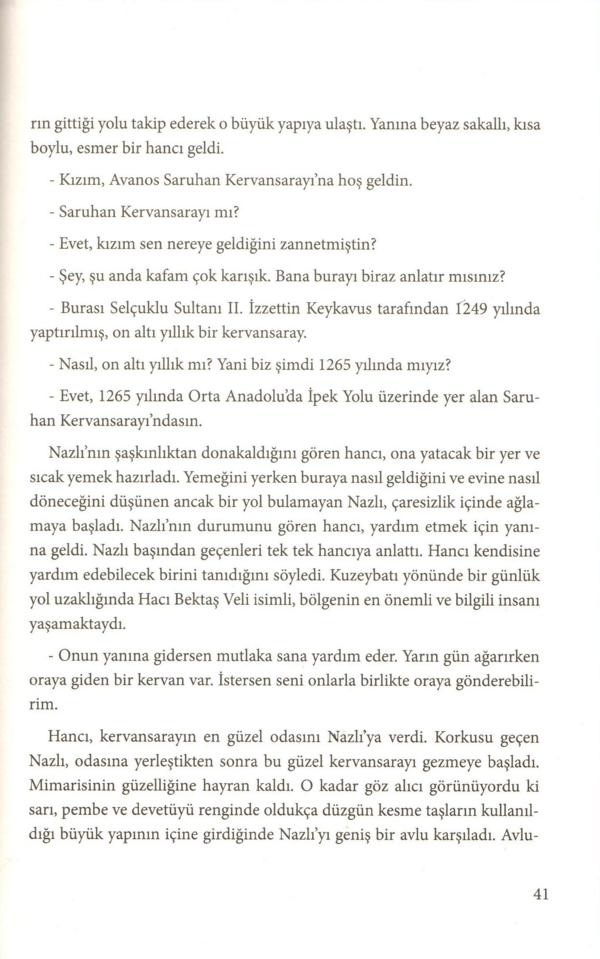 rın gittiği yolu takip ederek o büyük yapıya ulaştı. Yanına beyaz sakallı, kısa boylu, esmer bir hancı geldi.

- Kızım, Avanos Saruhan Kervansarayı'na hoş geldin.

- Saruhan Kervansarayı mı?

- Evet, kızım sen nereye geldiğini zannetmiştin?

- Şey, şu anda kafam çok karışık. Bana burayı biraz anlatır mısınız?

- Burası Selçuklu Sultanı II. İzzettin Keykavus tarafından 1249 yılında yaptırılmış, on altı yıllık bir kervansaray.

- Nasıl, on altı yıllık mı? Yani biz şimdi 1265 yılında mıyız?

- Evet, 1265 yılında Orta Anadolu'da İpek Yolu üzerinde yer alan Saruhan Kervansarayı'ndasın.

Nazlı'nın şaşkınlıktan donakaldığını gören hancı, ona yatacak bir yer ve sıcak yemek hazırladı. Yemeğini yerken buraya nasıl geldiğini ve evine nasıl döneceğini düşünen ancak bir yol bulamayan Nazlı, çaresizlik içinde ağlamaya başladı. Nazlı'nın durumunu gören hancı, yardım etmek için yanına geldi. Nazlı başından geçenleri tek tek hancıya anlattı. Hancı kendisine yardım edebilecek birini tanıdığını söyledi. Kuzeybatı yönünde bir günlük yol uzaklığında Hacı Bektaş Veli isimli, bölgenin en önemli ve bilgili insanı yaşamaktaydı.

- Onun yanına gidersen mutlaka sana yardım eder. Yarın gün ağarırken oraya giden bir kervan var. İstersen seni onlarla birlikte oraya gönderebilirim.

Hancı, kervansarayın en güzel odasını Nazlı'ya verdi. Korkusu geçen Nazlı, odasına yerleştikten sonra bu güzel kervansarayı gezmeye başladı. Mimarisinin güzelliğine hayran kaldı. O kadar göz alıcı görünüyordu ki sarı, pembe ve devetüyü renginde oldukça düzgün kesme taşların kullanıldığı büyük yapının içine girdiğinde Nazlı'yı geniş bir avlu karşıladı. Avlu-

41